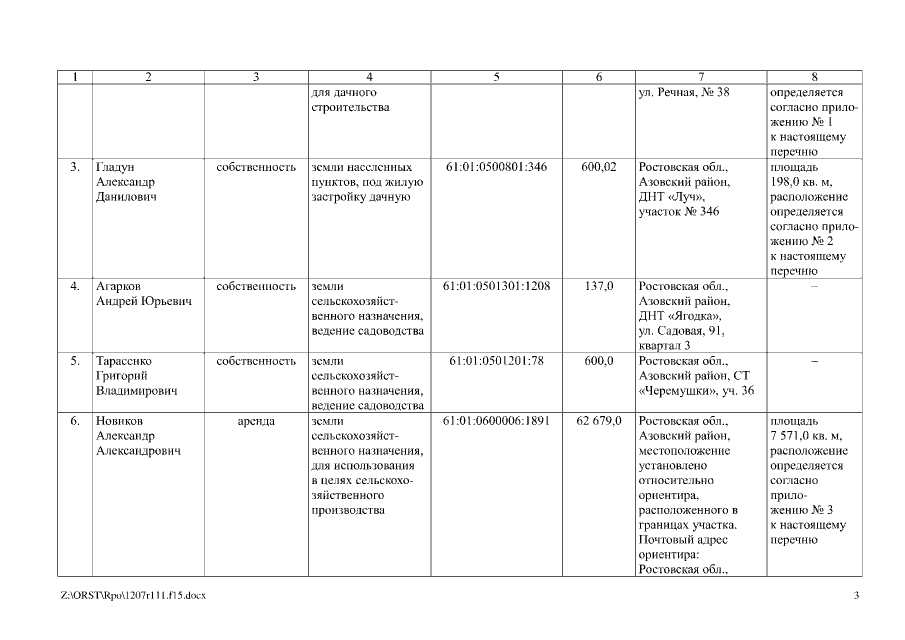 | 1 | 2 | 3 | 4 | 5 | 6 | 7 | 8 |
|---|---|---|---|---|---|---|---|
| | | | для дачного строительства | | | ул. Речная, № 38 | определяется согласно приложению № 1 к настоящему перечню |
| 3. | Гладун Александр Данилович | собственность | земли населенных пунктов, под жилую застройку дачную | 61:01:0500801:346 | 600,02 | Ростовская обл., Азовский район, ДНТ «Луч», участок № 346 | площадь 198,0 кв. м, расположение определяется согласно приложению № 2 к настоящему перечню |
| 4. | Агарков Андрей Юрьевич | собственность | земли сельскохозяйственного назначения, ведение садоводства | 61:01:0501301:1208 | 137,0 | Ростовская обл., Азовский район, ДНТ «Ягодка», ул. Садовая, 91, квартал 3 | – |
| 5. | Тарасенко Григорий Владимирович | собственность | земли сельскохозяйственного назначения, ведение садоводства | 61:01:0501201:78 | 600,0 | Ростовская обл., Азовский район, СТ «Черемушки», уч. 36 | – |
| 6. | Новиков Александр Александрович | аренда | земли сельскохозяйственного назначения, для использования в целях сельскохозяйственного производства | 61:01:0600006:1891 | 62 679,0 | Ростовская обл., Азовский район, местоположение установлено относительно ориентира, расположенного в границах участка. Почтовый адрес ориентира: Ростовская обл., | площадь 7 571,0 кв. м, расположение определяется согласно приложению № 3 к настоящему перечню |

Z:\ORST\Rpo\1207r111.f15.docx

3